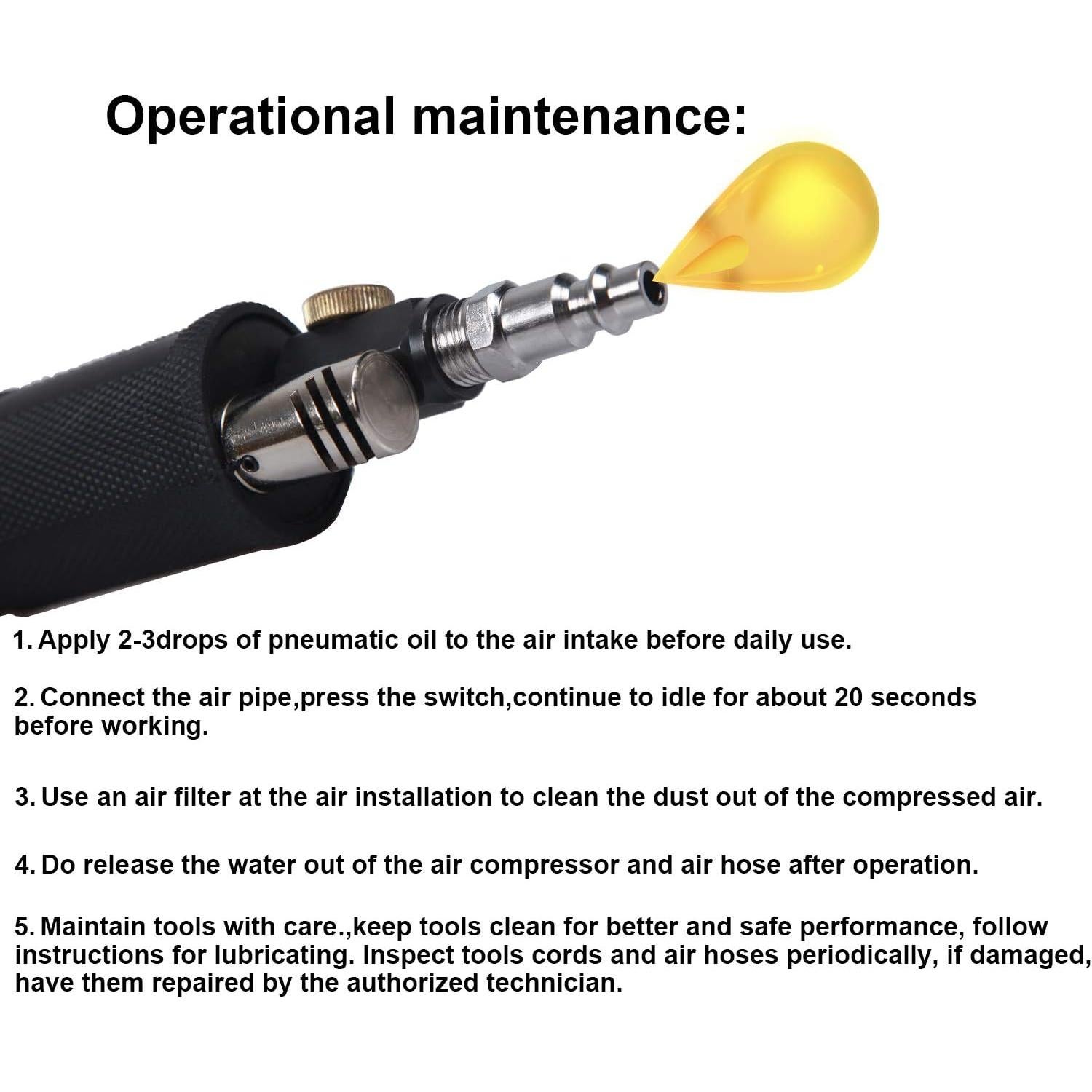 Operational maintenance:

1. Apply 2-3drops of pneumatic oil to the air intake before daily use.

2. Connect the air pipe,press the switch,continue to idle for about 20 seconds before working.

3. Use an air filter at the air installation to clean the dust out of the compressed air.

4. Do release the water out of the air compressor and air hose after operation.

5. Maintain tools with care.,keep tools clean for better and safe performance, follow instructions for lubricating. Inspect tools cords and air hoses periodically, if damaged, have them repaired by the authorized technician.